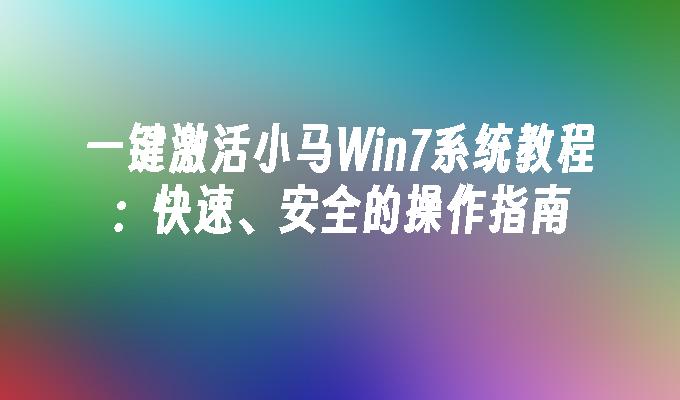 一键激活小马Win7系统教程：快速、安全的操作指南